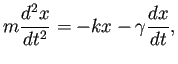 $m\frac{d^2x}{dt^2} = -kx - \gamma\frac{dx}{dt},$